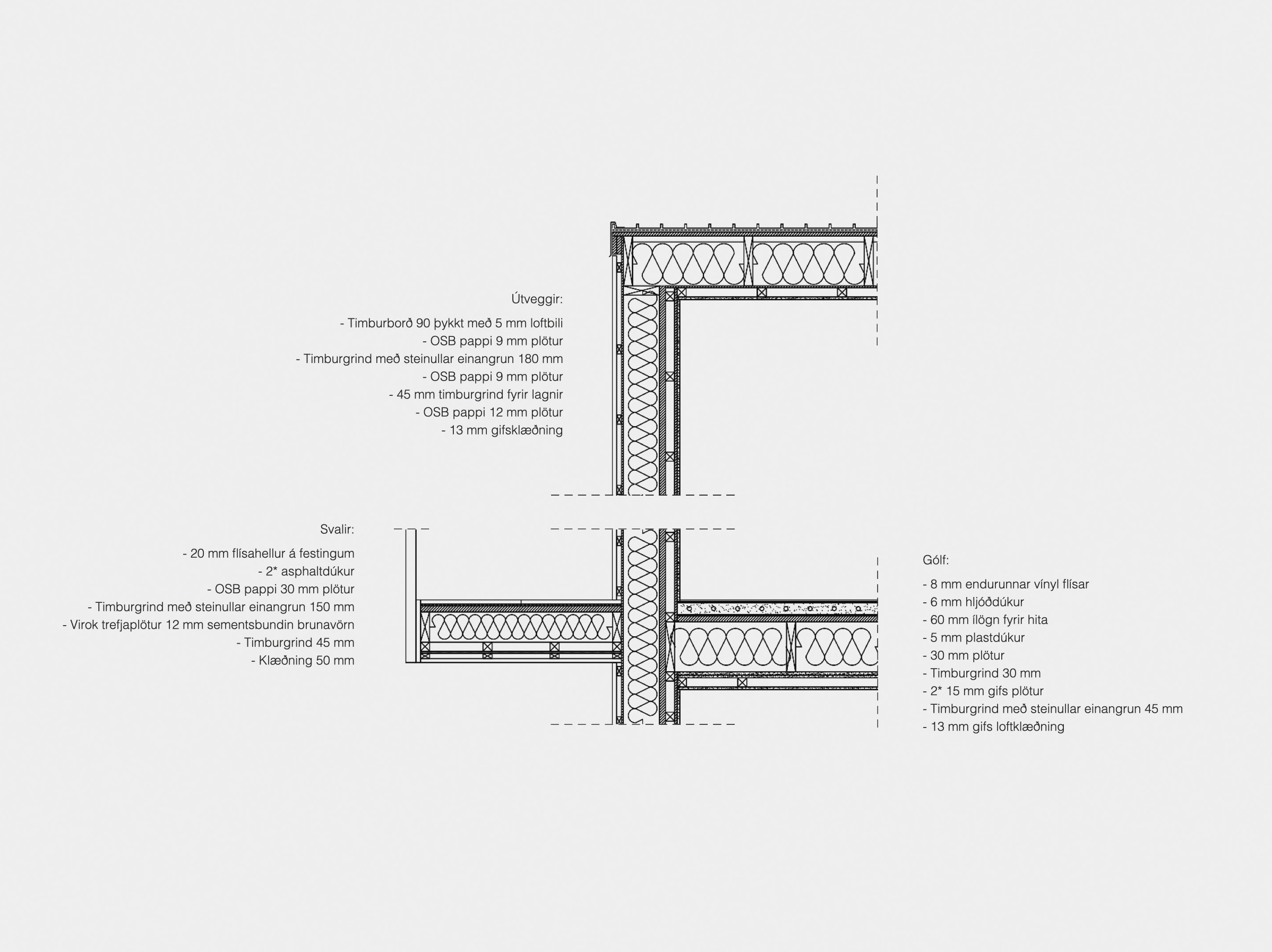 Útveggir:

- Timburborð 90 þykkt með 5 mm loftbili
- OSB pappi 9 mm plötur
- Timburgrind með steinullar einangrun 180 mm
- OSB pappi 9 mm plötur
- 45 mm timburgrind fyrir lagnir
- OSB pappi 12 mm plötur
- 13 mm gifsklæðning

Svalir:

- 20 mm flísahellur á festingum
- 2* asphaltdúkur
- OSB pappi 30 mm plötur
- Timburgrind með steinullar einangrun 150 mm
- Virok trefjaplötur 12 mm sementsbundin brunavörn
- Timburgrind 45 mm
- Klæðning 50 mm

Gólf:

- 8 mm endurunnar vínyl flísar
- 6 mm hljóðdúkur
- 60 mm ílögn fyrir hita
- 5 mm plastdúkur
- 30 mm plötur
- Timburgrind 30 mm
- 2* 15 mm gifs plötur
- Timburgrind með steinullar einangrun 45 mm
- 13 mm gifs loftklæðning